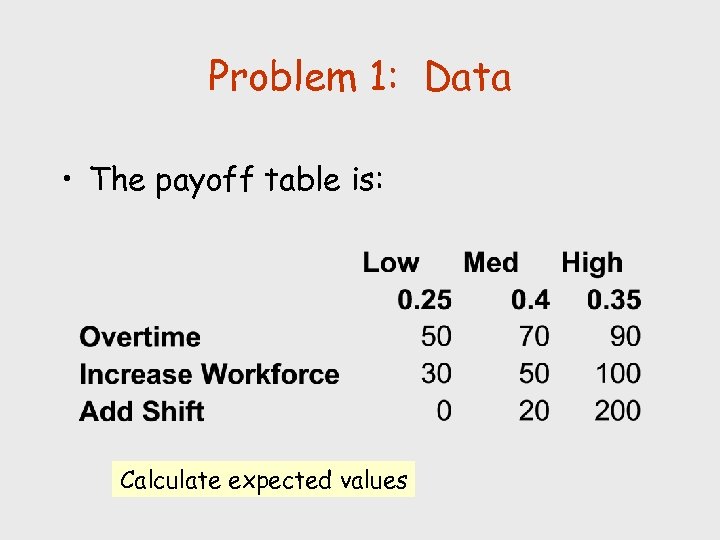 Problem 1: Data

• The payoff table is:

| | Low | Med | High |
|---|---|---|---|
| | 0.25 | 0.4 | 0.35 |
| Overtime | 50 | 70 | 90 |
| Increase Workforce | 30 | 50 | 100 |
| Add Shift | 0 | 20 | 200 |

Calculate expected values